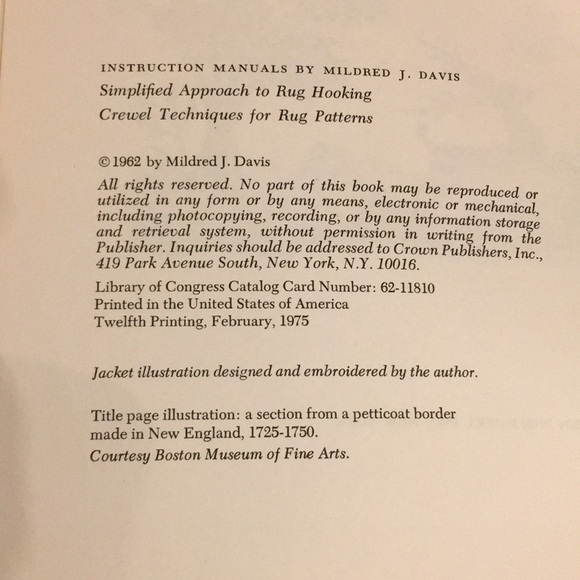 INSTRUCTION MANUALS BY MILDRED J. DAVIS
Simplified Approach to Rug Hooking
Crewel Techniques for Rug Patterns

© 1962 by Mildred J. Davis

All rights reserved. No part of this book may be reproduced or utilized in any form or by any means, electronic or mechanical, including photocopying, recording, or by any information storage and retrieval system, without permission in writing from the Publisher. Inquiries should be addressed to Crown Publishers, Inc., 419 Park Avenue South, New York, N.Y. 10016.

Library of Congress Catalog Card Number: 62-11810
Printed in the United States of America
Twelfth Printing, February, 1975

Jacket illustration designed and embroidered by the author.

Title page illustration: a section from a petticoat border made in New England, 1725-1750.
Courtesy Boston Museum of Fine Arts.